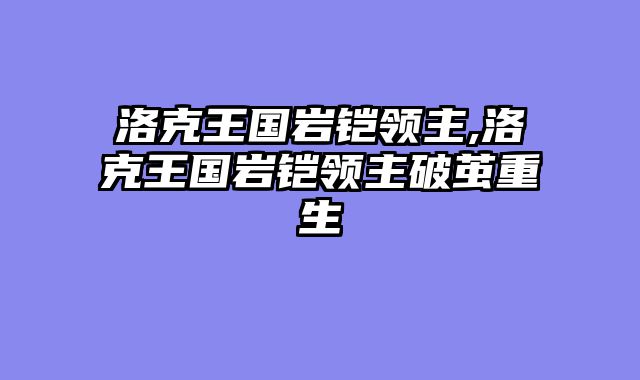 洛克王国岩铠领主,洛克王国岩铠领主破茧重生